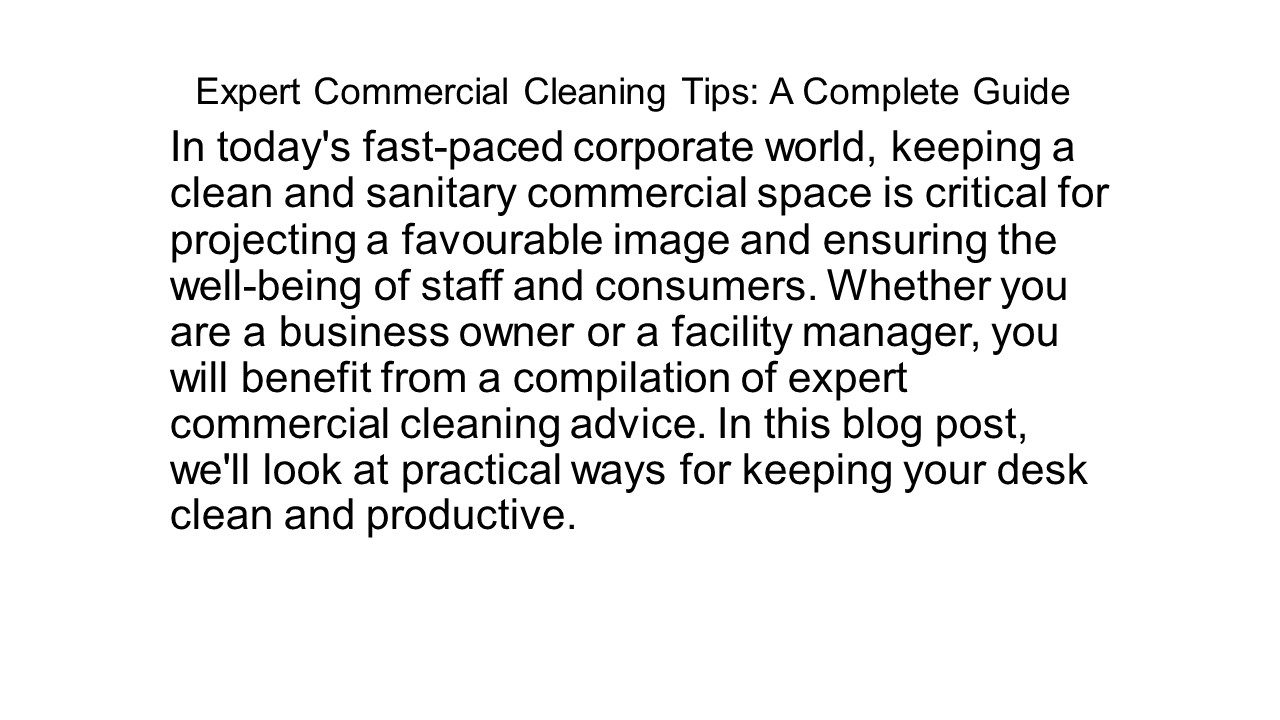 Expert Commercial Cleaning Tips: A Complete Guide

In today's fast-paced corporate world, keeping a clean and sanitary commercial space is critical for projecting a favourable image and ensuring the well-being of staff and consumers. Whether you are a business owner or a facility manager, you will benefit from a compilation of expert commercial cleaning advice. In this blog post, we'll look at practical ways for keeping your desk clean and productive.